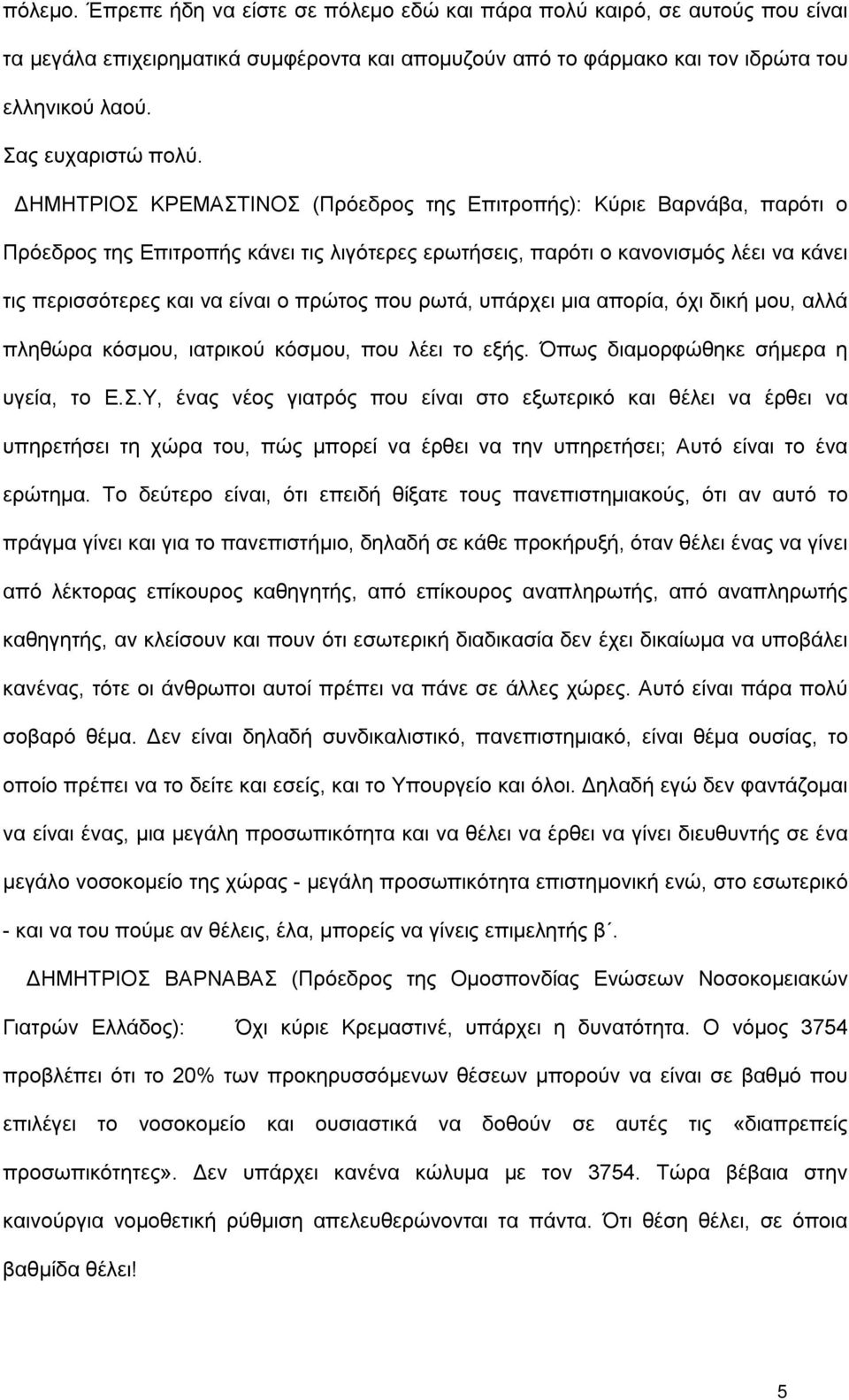 πόλεμο. Έπρεπε ήδη να είστε σε πόλεμο εδώ και πάρα πολύ καιρό, σε αυτούς που είναι τα μεγάλα επιχειρηματικά συμφέροντα και απομυζούν από το φάρμακο και τον ιδρώτα του ελληνικού λαού.

Σας ευχαριστώ πολύ.

ΔΗΜΗΤΡΙΟΣ ΚΡΕΜΑΣΤΙΝΟΣ (Πρόεδρος της Επιτροπής): Κύριε Βαρνάβα, παρότι ο Πρόεδρος της Επιτροπής κάνει τις λιγότερες ερωτήσεις, παρότι ο κανονισμός λέει να κάνει τις περισσότερες και να είναι ο πρώτος που ρωτά, υπάρχει μια απορία, όχι δική μου, αλλά πληθώρα κόσμου, ιατρικού κόσμου, που λέει το εξής. Όπως διαμορφώθηκε σήμερα η υγεία, το Ε.Σ.Υ, ένας νέος γιατρός που είναι στο εξωτερικό και θέλει να έρθει να υπηρετήσει τη χώρα του, πώς μπορεί να έρθει να την υπηρετήσει; Αυτό είναι το ένα ερώτημα. Το δεύτερο είναι, ότι επειδή θίξατε τους πανεπιστημιακούς, ότι αν αυτό το πράγμα γίνει και για το πανεπιστήμιο, δηλαδή σε κάθε προκήρυξή, όταν θέλει ένας να γίνει από λέκτορας επίκουρος καθηγητής, από επίκουρος αναπληρωτής, από αναπληρωτής καθηγητής, αν κλείσουν και πουν ότι εσωτερική διαδικασία δεν έχει δικαίωμα να υποβάλει κανένας, τότε οι άνθρωποι αυτοί πρέπει να πάνε σε άλλες χώρες. Αυτό είναι πάρα πολύ σοβαρό θέμα. Δεν είναι δηλαδή συνδικαλιστικό, πανεπιστημιακό, είναι θέμα ουσίας, το οποίο πρέπει να το δείτε και εσείς, και το Υπουργείο και όλοι. Δηλαδή εγώ δεν φαντάζομαι να είναι ένας, μια μεγάλη προσωπικότητα και να θέλει να έρθει να γίνει διευθυντής σε ένα μεγάλο νοσοκομείο της χώρας - μεγάλη προσωπικότητα επιστημονική ενώ, στο εσωτερικό - και να του πούμε αν θέλεις, έλα, μπορείς να γίνεις επιμελητής β΄.

ΔΗΜΗΤΡΙΟΣ ΒΑΡΝΑΒΑΣ (Πρόεδρος της Ομοσπονδίας Ενώσεων Νοσοκομειακών Γιατρών Ελλάδος): Όχι κύριε Κρεμαστινέ, υπάρχει η δυνατότητα. Ο νόμος 3754 προβλέπει ότι το 20% των προκηρυσσόμενων θέσεων μπορούν να είναι σε βαθμό που επιλέγει το νοσοκομείο και ουσιαστικά να δοθούν σε αυτές τις «διαπρεπείς προσωπικότητες». Δεν υπάρχει κανένα κώλυμα με τον 3754. Τώρα βέβαια στην καινούργια νομοθετική ρύθμιση απελευθερώνονται τα πάντα. Ότι θέση θέλει, σε όποια βαθμίδα θέλει!

5